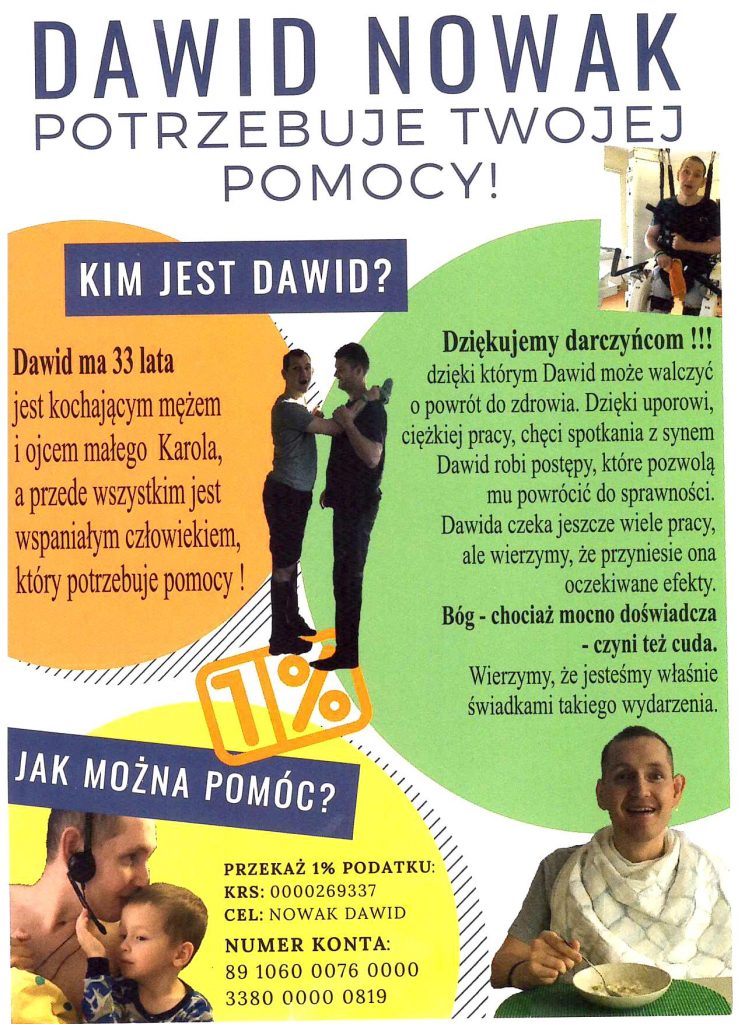 DAWID NOWAK
POTRZEBUJE TWOJEJ POMOCY!

KIM JEST DAWID?

Dawid ma 33 lata
jest kochającym mężem i ojcem małego Karola, a przede wszystkim jest wspaniałym człowiekiem, który potrzebuje pomocy !

Dziękujemy darczyńcom !!!
dzięki którym Dawid może walczyć o powrót do zdrowia. Dzięki uporowi, ciężkiej pracy, chęci spotkania z synem Dawid robi postępy, które pozwolą mu powrócić do sprawności. Dawida czeka jeszcze wiele pracy, ale wierzymy, że przyniesie ona oczekiwane efekty.
Bóg - chociaż mocno doświadcza - czyni też cuda.
Wierzymy, że jesteśmy właśnie świadkami takiego wydarzenia.

1%

JAK MOŻNA POMÓC?

PRZEKAŻ 1% PODATKU:
KRS: 0000269337
CEL: NOWAK DAWID
NUMER KONTA:
89 1060 0076 0000
3380 0000 0819